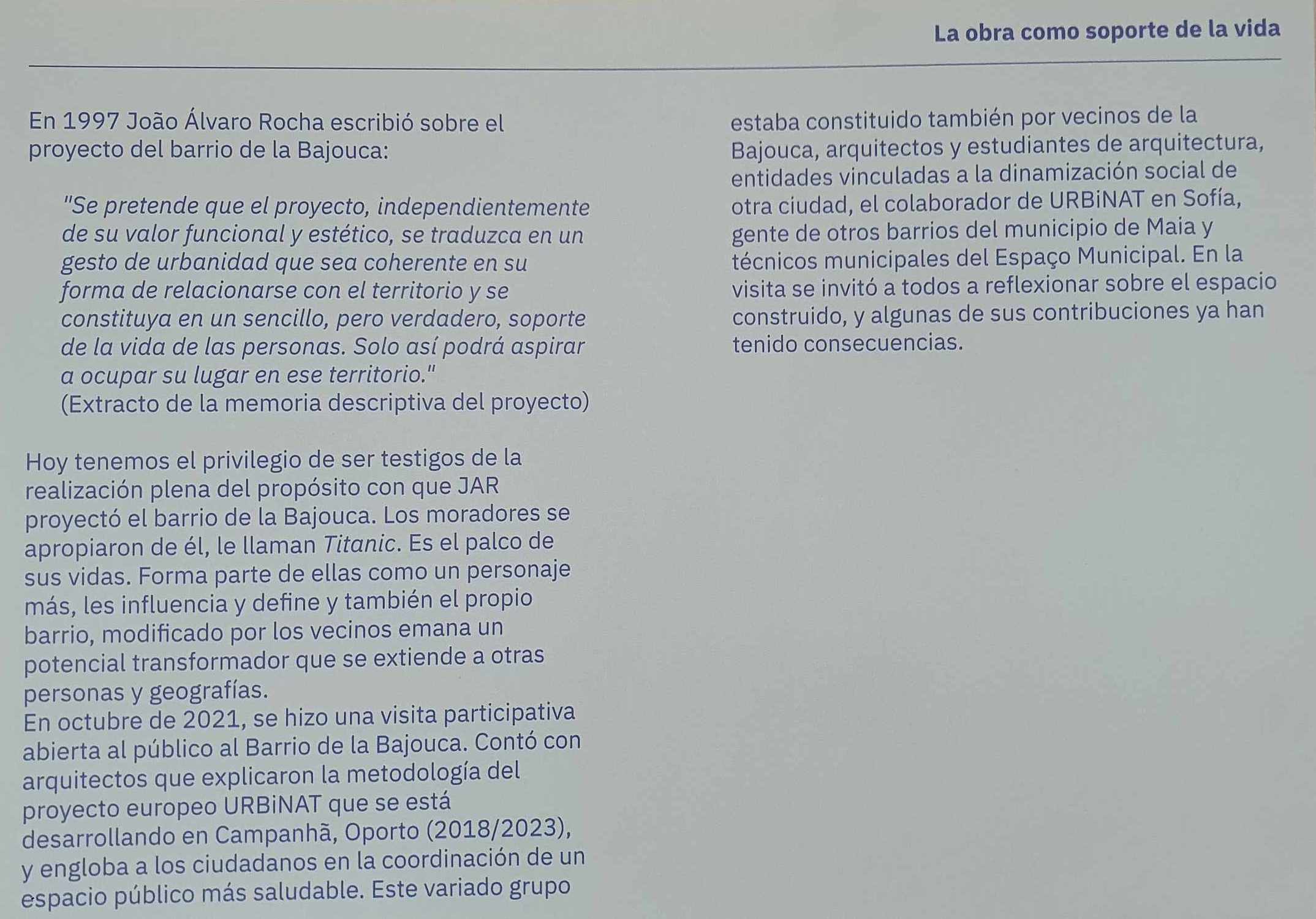 La obra como soporte de la vida

En 1997 João Álvaro Rocha escribió sobre el proyecto del barrio de la Bajouca:

"Se pretende que el proyecto, independientemente de su valor funcional y estético, se traduzca en un gesto de urbanidad que sea coherente en su forma de relacionarse con el territorio y se constituya en un sencillo, pero verdadero, soporte de la vida de las personas. Solo así podrá aspirar a ocupar su lugar en ese territorio."
(Extracto de la memoria descriptiva del proyecto)

Hoy tenemos el privilegio de ser testigos de la realización plena del propósito con que JAR proyectó el barrio de la Bajouca. Los moradores se apropiaron de él, le llaman Titanic. Es el palco de sus vidas. Forma parte de ellas como un personaje más, les influencia y define y también el propio barrio, modificado por los vecinos emana un potencial transformador que se extiende a otras personas y geografías.
En octubre de 2021, se hizo una visita participativa abierta al público al Barrio de la Bajouca. Contó con arquitectos que explicaron la metodología del proyecto europeo URBiNAT que se está desarrollando en Campanhã, Oporto (2018/2023), y engloba a los ciudadanos en la coordinación de un espacio público más saludable. Este variado grupo estaba constituido también por vecinos de la Bajouca, arquitectos y estudiantes de arquitectura, entidades vinculadas a la dinamización social de otra ciudad, el colaborador de URBiNAT en Sofía, gente de otros barrios del municipio de Maia y técnicos municipales del Espaço Municipal. En la visita se invitó a todos a reflexionar sobre el espacio construido, y algunas de sus contribuciones ya han tenido consecuencias.